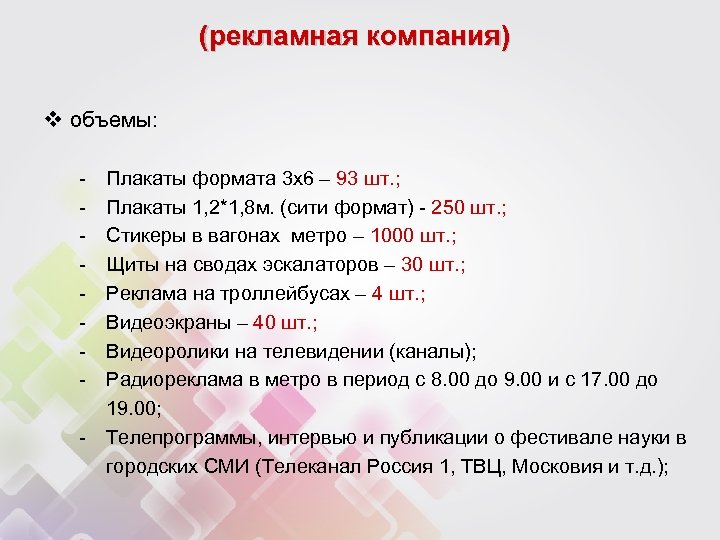 (рекламная компания)

❖ объемы:

- Плакаты формата 3х6 – 93 шт.;
- Плакаты 1,2*1,8м. (сити формат) - 250 шт.;
- Стикеры в вагонах метро – 1000 шт.;
- Щиты на сводах эскалаторов – 30 шт.;
- Реклама на троллейбусах – 4 шт.;
- Видеоэкраны – 40 шт.;
- Видеоролики на телевидении (каналы);
- Радиореклама в метро в период с 8.00 до 9.00 и с 17.00 до 19.00;
- Телепрограммы, интервью и публикации о фестивале науки в городских СМИ (Телеканал Россия 1, ТВЦ, Московия и т.д.);